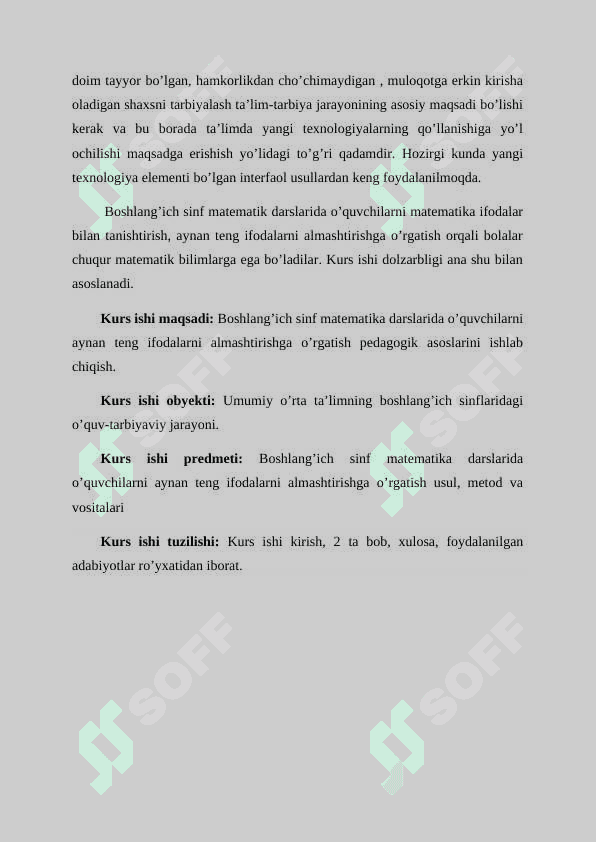 doim tayyor bo’lgan, hamkorlikdan cho’chimaydigan , muloqotga erkin kirisha oladigan shaxsni tarbiyalash ta’lim-tarbiya jarayonining asosiy maqsadi bo’lishi kerak va bu borada ta’limda yangi texnologiyalarning qo’llanishiga yo’l ochilishi maqsadga erishish yo’lidagi to’g’ri qadamdir. Hozirgi kunda yangi texnologiya elementi bo’lgan interfaol usullardan keng foydalanilmoqda.

Boshlang’ich sinf matematik darslarida o’quvchilarni matematika ifodalar bilan tanishtirish, aynan teng ifodalarni almashtirishga o’rgatish orqali bolalar chuqur matematik bilimlarga ega bo’ladilar. Kurs ishi dolzarbligi ana shu bilan asoslanadi.

Kurs ishi maqsadi: Boshlang’ich sinf matematika darslarida o’quvchilarni aynan teng ifodalarni almashtirishga o’rgatish pedagogik asoslarini ishlab chiqish.

Kurs ishi obyekti: Umumiy o’rta ta’limning boshlang’ich sinflaridagi o’quv-tarbiyaviy jarayoni.

Kurs ishi predmeti: Boshlang’ich sinf matematika darslarida o’quvchilarni aynan teng ifodalarni almashtirishga o’rgatish usul, metod va vositalari

Kurs ishi tuzilishi: Kurs ishi kirish, 2 ta bob, xulosa, foydalanilgan adabiyotlar ro’yxatidan iborat.

SOFF SOFF SOFF SOFF SOFF SOFF